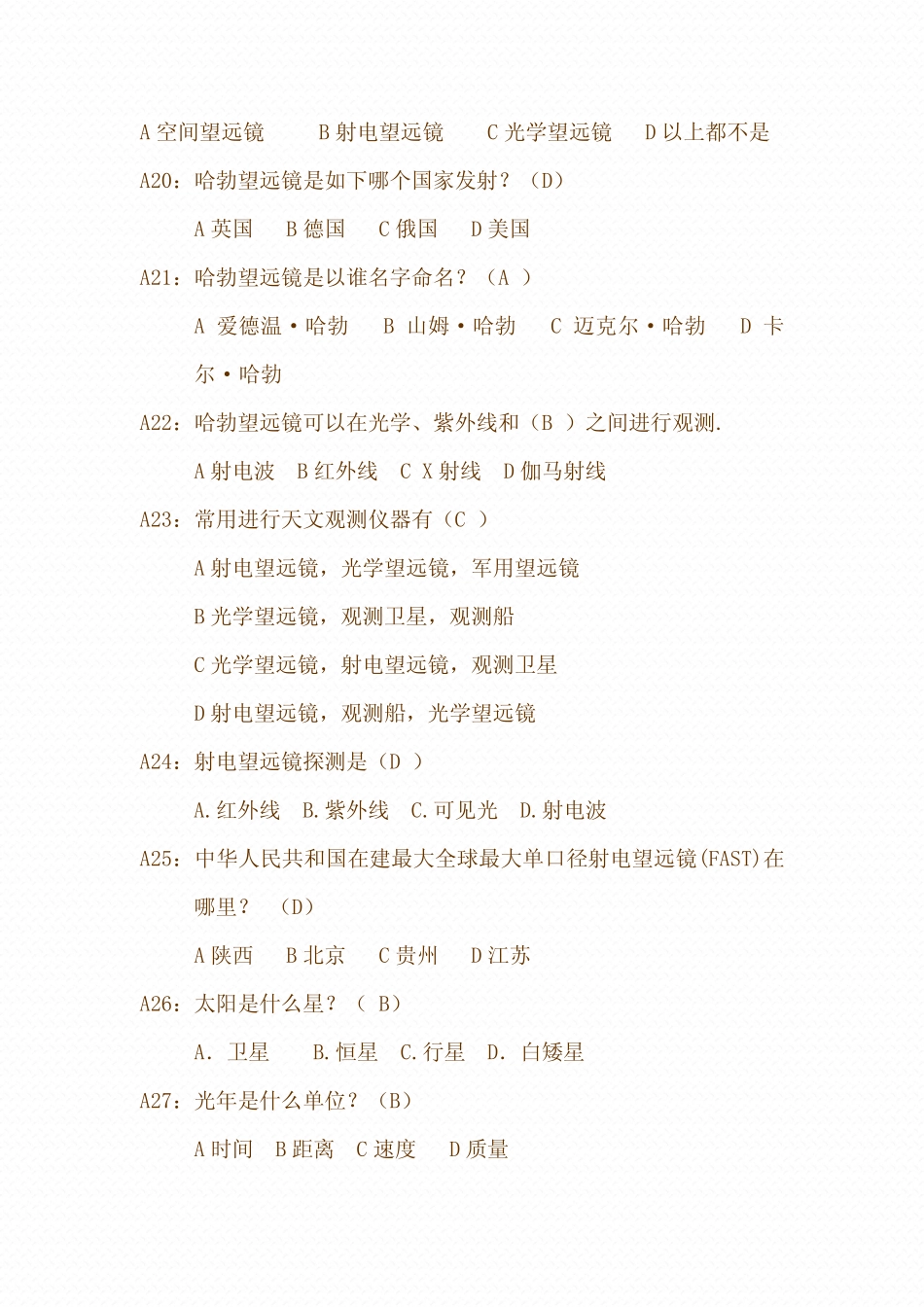 A 空间望远镜　　B 射电望远镜　　C 光学望远镜　　D 以上都不是

A20：哈勃望远镜是如下哪个国家发射？（D）

A 英国　B 德国　C 俄国　D 美国

A21：哈勃望远镜是以谁名字命名？（A ）

A 爱德温·哈勃　B 山姆·哈勃　C 迈克尔·哈勃　D 卡尔·哈勃

A22：哈勃望远镜可以在光学、紫外线和（B ）之间进行观测.

A 射电波　B 红外线　C X 射线　D 伽马射线

A23：常用进行天文观测仪器有（C ）

A 射电望远镜，光学望远镜，军用望远镜

B 光学望远镜，观测卫星，观测船

C 光学望远镜，射电望远镜，观测卫星

D 射电望远镜，观测船，光学望远镜

A24：射电望远镜探测是（D ）

A.红外线　B.紫外线　C.可见光　D.射电波

A25：中华人民共和国在建最大全球最大单口径射电望远镜(FAST)在哪里？　(D)

A 陕西　B 北京　C 贵州　D 江苏

A26：太阳是什么星？（ B）

A. 卫星　B.恒星　C.行星　D. 白矮星

A27：光年是什么单位？（B）

A 时间　B 距离　C 速度　D 质量